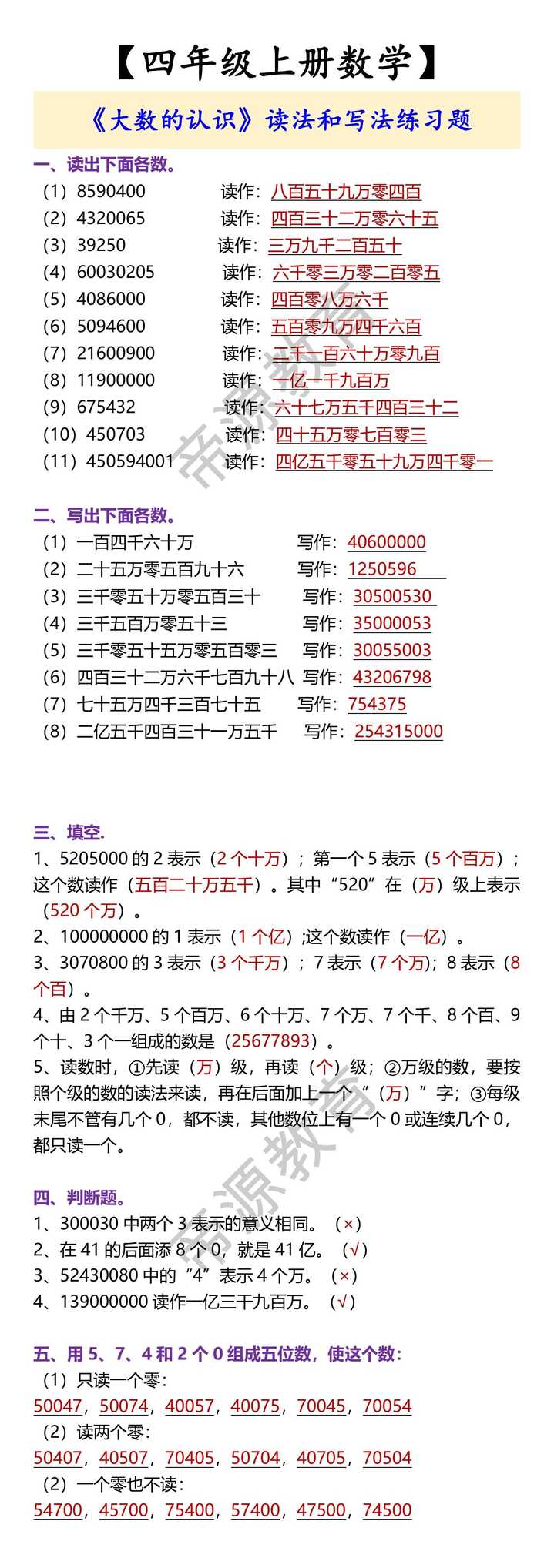 【四年级上册数学】

《大数的认识》读法和写法练习题

一、读出下面各数。

（1）8590400 读作：八百五十九万零四百
（2）4320065 读作：四百三十二万零六十五
（3）39250 读作：三万九千二百五十
（4）60030205 读作：六千零三万零二百零五
（5）4086000 读作：四百零八万六千
（6）5094600 读作：五百零九万四千六百
（7）21600900 读作：二千一百六十万零九百
（8）11900000 读作：一亿一千九百万
（9）675432 读作：六十七万五千四百三十二
（10）450703 读作：四十五万零七百零三
（11）450594001 读作：四亿五千零五十九万四千零一

二、写出下面各数。

（1）一百四千六十万 写作：40600000
（2）二十五万零五百九十六 写作：1250596
（3）三千零五十万零五百三十 写作：30500530
（4）三千五百万零五十三 写作：35000053
（5）三千零五十五万零五百零三 写作：30055003
（6）四百三十二万六千七百九十八 写作：43206798
（7）七十五万四千三百七十五 写作：754375
（8）二亿五千四百三十一万五千 写作：254315000

三、填空.

1、5205000 的 2 表示（2 个十万）；第一个 5 表示（5 个百万）；这个数读作（五百二十万五千）。其中“520”在（万）级上表示（520 个万）。

2、100000000 的 1 表示（1 个亿）;这个数读作（一亿）。

3、3070800 的 3 表示（3 个千万）；7 表示（7 个万）；8 表示（8 个百）。

4、由 2 个千万、5 个百万、6 个十万、7 个万、7 个千、8 个百、9 个十、3 个一组成的数是（25677893）。

5、读数时，①先读（万）级，再读（个）级；②万级的数，要按照个级的数的读法来读，再在后面加上一个“（万）”字；③每级末尾不管有几个 0，都不读，其他数位上有一个 0 或连续几个 0，都只读一个。

四、判断题。

1、300030 中两个 3 表示的意义相同。（×）
2、在 41 的后面添 8 个 0，就是 41 亿。（√）
3、52430080 中的“4”表示 4 个万。（×）
4、139000000 读作一亿三千九百万。（√）

五、用 5、7、4 和 2 个 0 组成五位数，使这个数：

（1）只读一个零：
50047，50074，40057，40075，70045，70054
（2）读两个零：
50407，40507，70405，50704，40705，70504
（2）一个零也不读：
54700，45700，75400，57400，47500，74500

帝源教育
帝源教育